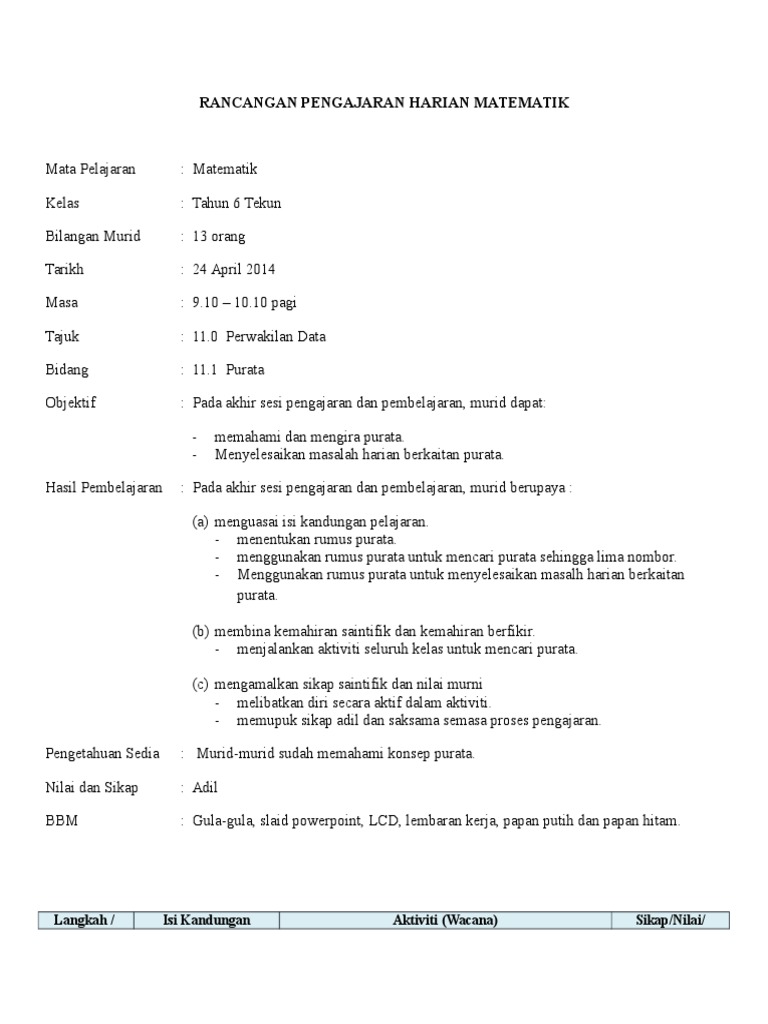 RANCANGAN PENGAJARAN HARIAN MATEMATIK

Mata Pelajaran : Matematik

Kelas : Tahun 6 Tekun

Bilangan Murid : 13 orang

Tarikh : 24 April 2014

Masa : 9.10 – 10.10 pagi

Tajuk : 11.0 Perwakilan Data

Bidang : 11.1 Purata

Objektif : Pada akhir sesi pengajaran dan pembelajaran, murid dapat:

- memahami dan mengira purata.
- Menyelesaikan masalah harian berkaitan purata.

Hasil Pembelajaran : Pada akhir sesi pengajaran dan pembelajaran, murid berupaya :

(a) menguasai isi kandungan pelajaran.
- menentukan rumus purata.
- menggunakan rumus purata untuk mencari purata sehingga lima nombor.
- Menggunakan rumus purata untuk menyelesaikan masalh harian berkaitan purata.

(b) membina kemahiran saintifik dan kemahiran berfikir.
- menjalankan aktiviti seluruh kelas untuk mencari purata.

(c) mengamalkan sikap saintifik dan nilai murni
- melibatkan diri secara aktif dalam aktiviti.
- memupuk sikap adil dan saksama semasa proses pengajaran.

Pengetahuan Sedia : Murid-murid sudah memahami konsep purata.

Nilai dan Sikap : Adil

BBM : Gula-gula, slaid powerpoint, LCD, lembaran kerja, papan putih dan papan hitam.

| Langkah / | Isi Kandungan | Aktiviti (Wacana) | Sikap/Nilai/ |
|---|---|---|---|